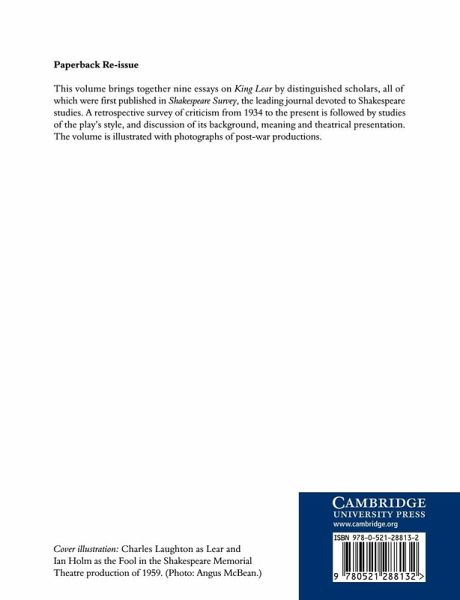 Paperback Re-issue

This volume brings together nine essays on King Lear by distinguished scholars, all of which were first published in Shakespeare Survey, the leading journal devoted to Shakespeare studies. A retrospective survey of criticism from 1934 to the present is followed by studies of the play's style, and discussion of its background, meaning and theatrical presentation. The volume is illustrated with photographs of post-war productions.

Cover illustration: Charles Laughton as Lear and Ian Holm as the Fool in the Shakespeare Memorial Theatre production of 1959. (Photo: Angus McBean.)

CAMBRIDGE
UNIVERSITY PRESS
www.cambridge.org

ISBN 978-0-521-28813-2

9 780521 288132 >